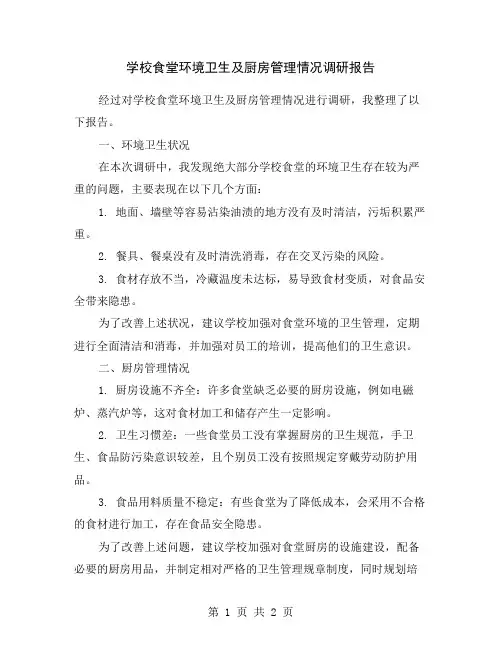 学校食堂环境卫生及厨房管理情况调研报告

经过对学校食堂环境卫生及厨房管理情况进行调研，我整理了以下报告。

一、环境卫生状况

在本次调研中，我发现绝大部分学校食堂的环境卫生存在较为严重的问题，主要表现在以下几个方面：

1. 地面、墙壁等容易沾染油渍的地方没有及时清洁，污垢积累严重。

2. 餐具、餐桌没有及时清洗消毒，存在交叉污染的风险。

3. 食材存放不当，冷藏温度未达标，易导致食材变质，对食品安全带来隐患。

为了改善上述状况，建议学校加强对食堂环境的卫生管理，定期进行全面清洁和消毒，并加强对员工的培训，提高他们的卫生意识。

二、厨房管理情况

1. 厨房设施不齐全：许多食堂缺乏必要的厨房设施，例如电磁炉、蒸汽炉等，这对食材加工和储存产生一定影响。

2. 卫生习惯差：一些食堂员工没有掌握厨房的卫生规范，手卫生、食品防污染意识较差，且个别员工没有按照规定穿戴劳动防护用品。

3. 食品用料质量不稳定：有些食堂为了降低成本，会采用不合格的食材进行加工，存在食品安全隐患。

为了改善上述问题，建议学校加强对食堂厨房的设施建设，配备必要的厨房用品，并制定相对严格的卫生管理规章制度，同时规划培

第 1 页 共 2 页